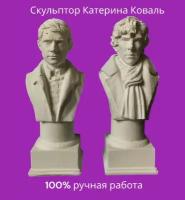 Скульптор Катерина Коваль

100% ручная работа